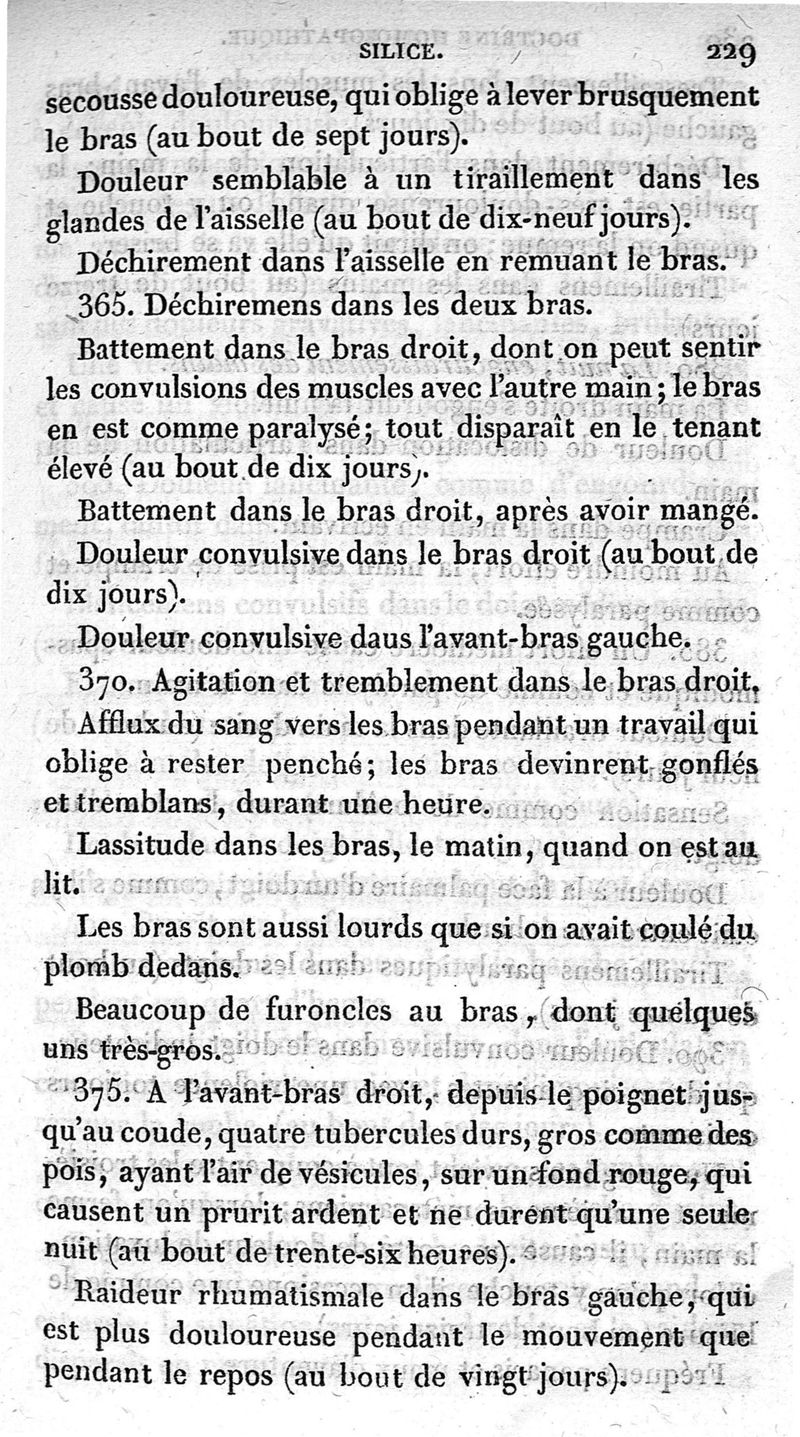 SILICE. 229

secousse douloureuse, qui oblige à lever brusquement le bras (au bout de sept jours).

Douleur semblable à un tiraillement dans les glandes de l'aisselle (au bout de dix-neuf jours).

Déchirement dans l'aisselle en remuant le bras.

365. Déchiremens dans les deux bras.

Battement dans le bras droit, dont on peut sentir les convulsions des muscles avec l'autre main; le bras en est comme paralysé; tout disparaît en le tenant élevé (au bout de dix jours).

Battement dans le bras droit, après avoir mangé.

Douleur convulsive dans le bras droit (au bout de dix jours).

Douleur convulsive daus l'avant-bras gauche.

370. Agitation et tremblement dans le bras droit.

Afflux du sang vers les bras pendant un travail qui oblige à rester penché; les bras devinrent gonflés et tremblans, durant une heure.

Lassitude dans les bras, le matin, quand on est au lit.

Les bras sont aussi lourds que si on avait coulé du plomb dedans.

Beaucoup de furoncles au bras, dont quelques uns très-gros.

375. A l'avant-bras droit, depuis le poignet jusqu'au coude, quatre tubercules durs, gros comme des pois, ayant l'air de vésicules, sur un fond rouge, qui causent un prurit ardent et ne durent qu'une seule nuit (au bout de trente-six heures).

Raideur rhumatismale dans le bras gauche, qui est plus douloureuse pendant le mouvement que pendant le repos (au bout de vingt jours).